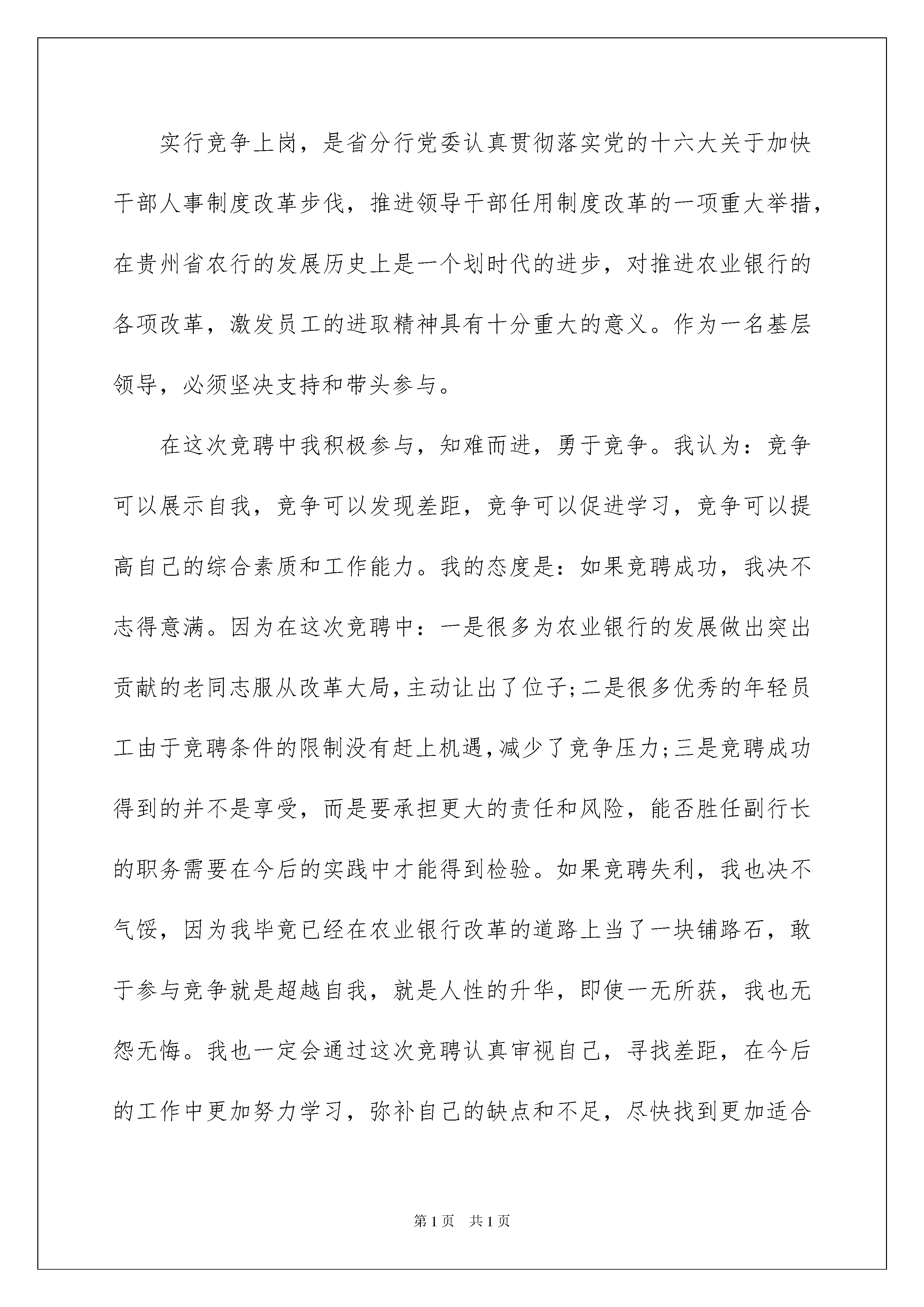 实行竞争上岗，是省分行党委认真贯彻落实党的十六大关于加快干部人事制度改革步伐，推进领导干部任用制度改革的一项重大举措，在贵州省农行的发展历史上是一个划时代的进步，对推进农业银行的各项改革，激发员工的进取精神具有十分重大的意义。作为一名基层领导，必须坚决支持和带头参与。

在这次竞聘中我积极参与，知难而进，勇于竞争。我认为：竞争可以展示自我，竞争可以发现差距，竞争可以促进学习，竞争可以提高自己的综合素质和工作能力。我的态度是：如果竞聘成功，我决不志得意满。因为在这次竞聘中：一是很多为农业银行的发展做出突出贡献的老同志服从改革大局，主动让出了位子；二是很多优秀的年轻员工由于竞聘条件的限制没有赶上机遇，减少了竞争压力；三是竞聘成功得到的并不是享受，而是要承担更大的责任和风险，能否胜任副行长的职务需要在今后的实践中才能得到检验。如果竞聘失利，我也决不气馁，因为我毕竟已经在农业银行改革的道路上当了一块铺路石，敢于参与竞争就是超越自我，就是人性的升华，即使一无所获，我也无怨无悔。我也一定会通过这次竞聘认真审视自己，寻找差距，在今后的工作中更加努力学习，弥补自己的缺点和不足，尽快找到更加适合

第1页　共1页